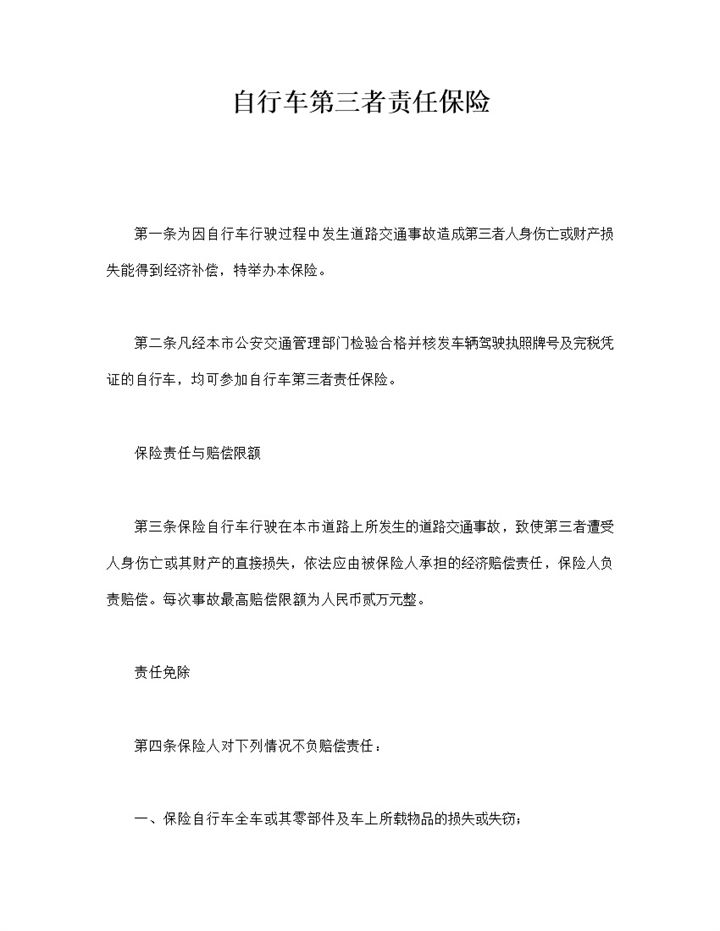 自行车第三者责任保险

第一条为因自行车行驶过程中发生道路交通事故造成第三者人身伤亡或财产损失能得到经济补偿，特举办本保险。

第二条凡经本市公安交通管理部门检验合格并核发车辆驾驶执照牌号及完税凭证的自行车，均可参加自行车第三者责任保险。

保险责任与赔偿限额

第三条保险自行车行驶在本市道路上所发生的道路交通事故，致使第三者遭受人身伤亡或其财产的直接损失，依法应由被保险人承担的经济赔偿责任，保险人负责赔偿。每次事故最高赔偿限额为人民币贰万元整。

责任免除

第四条保险人对下列情况不负赔偿责任：

一、保险自行车全车或其零部件及车上所载物品的损失或失窃；